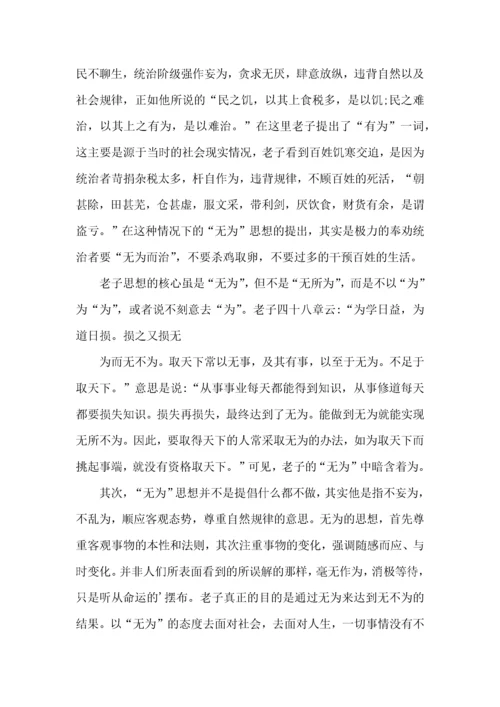 民不聊生，统治阶级强作妄为，贪求无厌，肆意放纵，违背自然以及社会规律，正如他所说的“民之饥，以其上食税多，是以饥;民之难治，以其上之有为，是以难治。”在这里老子提出了“有为”一词，这主要是源于当时的社会现实情况，老子看到百姓饥寒交迫，是因为统治者苛捐杂税太多，枉自作为，违背规律，不顾百姓的死活，“朝甚除，田甚芜，仓甚虚，服文采，带利剑，厌饮食，财货有余，是谓盗亏。”在这种情况下的“无为”思想的提出，其实是极力的奉劝统治者要“无为而治”，不要杀鸡取卵，不要过多的干预百姓的生活。

老子思想的核心虽是“无为”，但不是“无所为”，而是不以“为”为“为”，或者说不刻意去“为”。老子四十八章云:“为学日益，为道日损。损之又损无

为而无不为。取天下常以无事，及其有事，以至于无为。不足于取天下。”意思是说:“从事事业每天都能得到知识，从事修道每天都要损失知识。损失再损失，最终达到了无为。能做到无为就能实现无所不为。因此，要取得天下的人常采取无为的办法，如为取天下而挑起事端，就没有资格取天下。”可见，老子的“无为”中暗含着为。

其次，“无为”思想并不是提倡什么都不做，其实他是指不妄为，不乱为，顺应客观态势，尊重自然规律的意思。无为的思想，首先尊重客观事物的本性和法则，其次注重事物的变化，强调随感而应、与时变化。并非人们所表面看到的所误解的那样，毫无作为，消极等待，只是听从命运的'摆布。老子真正的目的是通过无为来达到无不为的结果。以“无为”的态度去面对社会，去面对人生，一切事情没有不